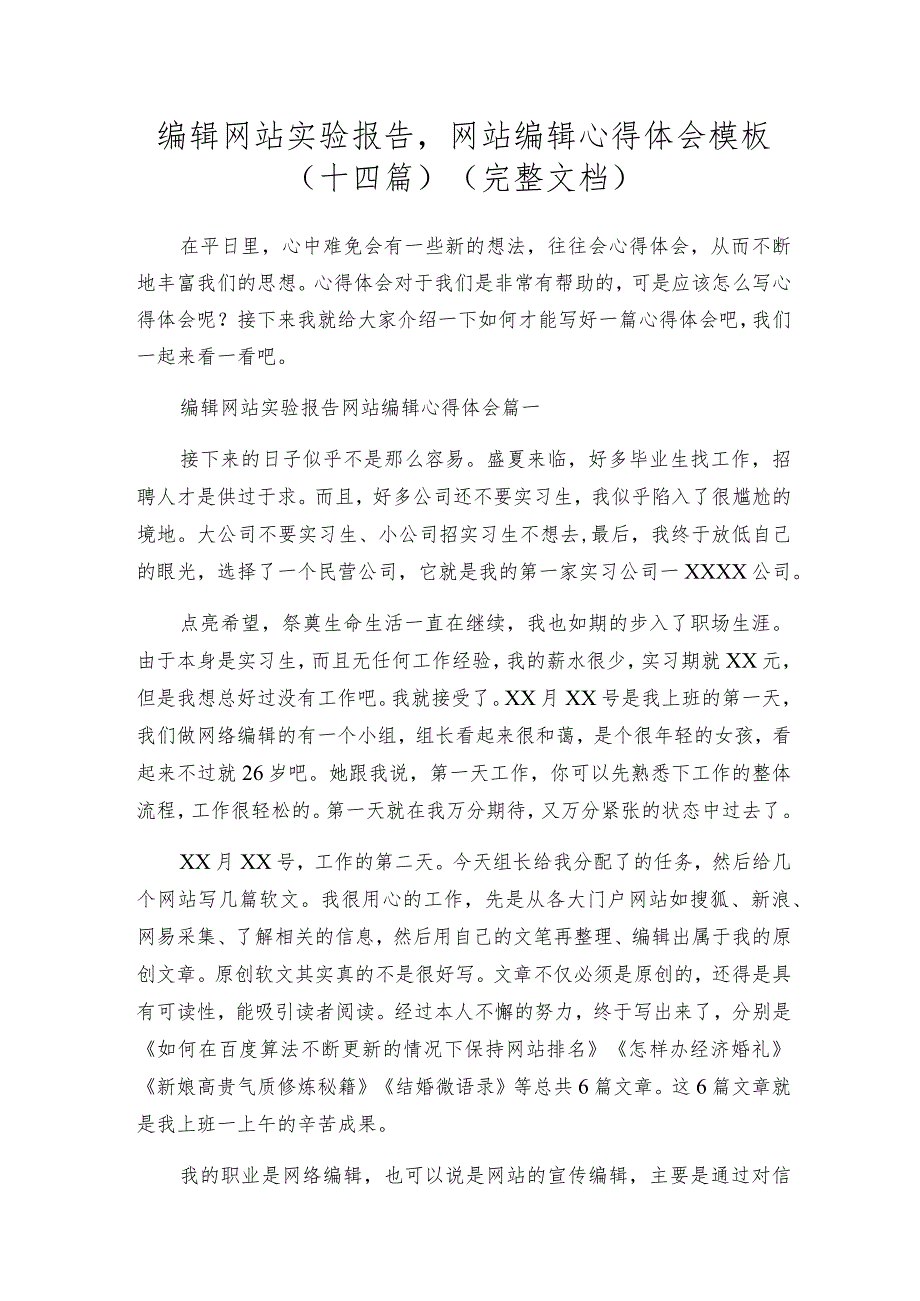 编辑网站实验报告，网站编辑心得体会模板（十四篇）（完整文档）

在平日里，心中难免会有一些新的想法，往往会心得体会，从而不断地丰富我们的思想。心得体会对于我们是非常有帮助的，可是应该怎么写心得体会呢？接下来我就给大家介绍一下如何才能写好一篇心得体会吧，我们一起来看一看吧。

编辑网站实验报告网站编辑心得体会篇一

接下来的日子似乎不是那么容易。盛夏来临，好多毕业生找工作，招聘人才是供过于求。而且，好多公司还不要实习生，我似乎陷入了很尴尬的境地。大公司不要实习生、小公司招实习生不想去，最后，我终于放低自己的眼光，选择了一个民营公司，它就是我的第一家实习公司一XXXX公司。

点亮希望，祭奠生命生活一直在继续，我也如期的步入了职场生涯。由于本身是实习生，而且无任何工作经验，我的薪水很少，实习期就XX元，但是我想总好过没有工作吧。我就接受了。XX月XX号是我上班的第一天，我们做网络编辑的有一个小组，组长看起来很和蔼，是个很年轻的女孩，看起来不过就26岁吧。她跟我说，第一天工作，你可以先熟悉下工作的整体流程，工作很轻松的。第一天就在我万分期待，又万分紧张的状态中过去了。

XX月XX号，工作的第二天。今天组长给我分配了的任务，然后给几个网站写几篇软文。我很用心的工作，先是从各大门户网站如搜狐、新浪、网易采集、了解相关的信息，然后用自己的文笔再整理、编辑出属于我的原创文章。原创软文其实真的不是很好写。文章不仅必须是原创的，还得是具有可读性，能吸引读者阅读。经过本人不懈的努力，终于写出来了，分别是《如何在百度算法不断更新的情况下保持网站排名》《怎样办经济婚礼》《新娘高贵气质修炼秘籍》《结婚微语录》等总共6篇文章。这6篇文章就是我上班一上午的辛苦成果。

我的职业是网络编辑，也可以说是网站的宣传编辑，主要是通过对信